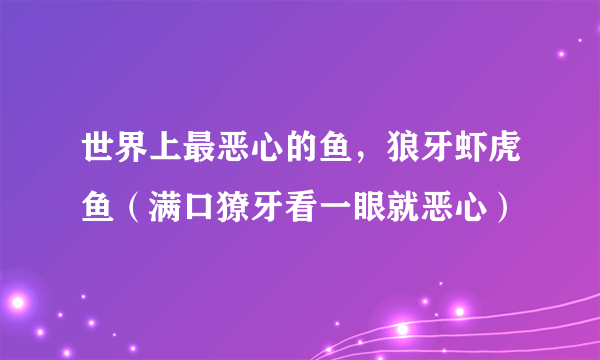 世界上最恶心的鱼，狼牙虾虎鱼（满口獠牙看一眼就恶心）